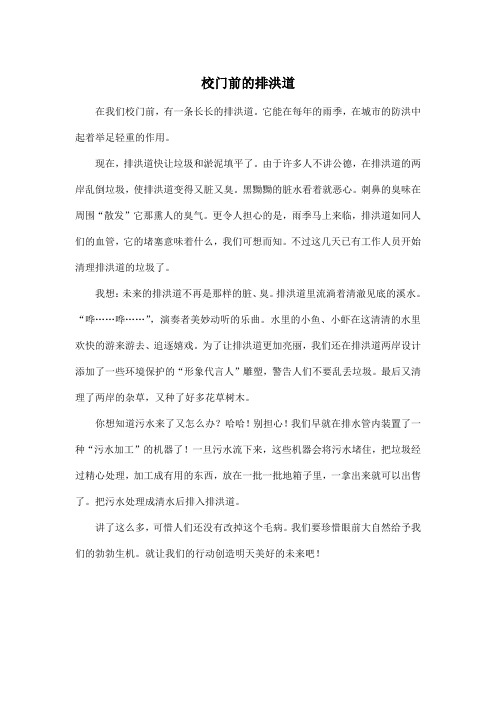 校门前的排洪道

在我们校门前，有一条长长的排洪道。它能在每年的雨季，在城市的防洪中起着举足轻重的作用。

现在，排洪道快让垃圾和淤泥填平了。由于许多人不讲公德，在排洪道的两岸乱倒垃圾，使排洪道变得又脏又臭。黑黝黝的脏水看着就恶心。刺鼻的臭味在周围“散发”它那熏人的臭气。更令人担心的是，雨季马上来临，排洪道如同人们的血管，它的堵塞意味着什么，我们可想而知。不过这几天已有工作人员开始清理排洪道的垃圾了。

我想：未来的排洪道不再是那样的脏、臭。排洪道里流淌着清澈见底的溪水。“哗……哗……”，演奏者美妙动听的乐曲。水里的小鱼、小虾在这清清的水里欢快的游来游去、追逐嬉戏。为了让排洪道更加亮丽，我们还在排洪道两岸设计添加了一些环境保护的“形象代言人”雕塑，警告人们不要乱丢垃圾。最后又清理了两岸的杂草，又种了好多花草树木。

你想知道污水来了又怎么办？哈哈！别担心！我们早就在排水管内装置了一种“污水加工”的机器了！一旦污水流下来，这些机器会将污水堵住，把垃圾经过精心处理，加工成有用的东西，放在一批一批地箱子里，一拿出来就可以出售了。把污水处理成清水后排入排洪道。

讲了这么多，可惜人们还没有改掉这个毛病。我们要珍惜眼前大自然给予我们的勃勃生机。就让我们的行动创造明天美好的未来吧！